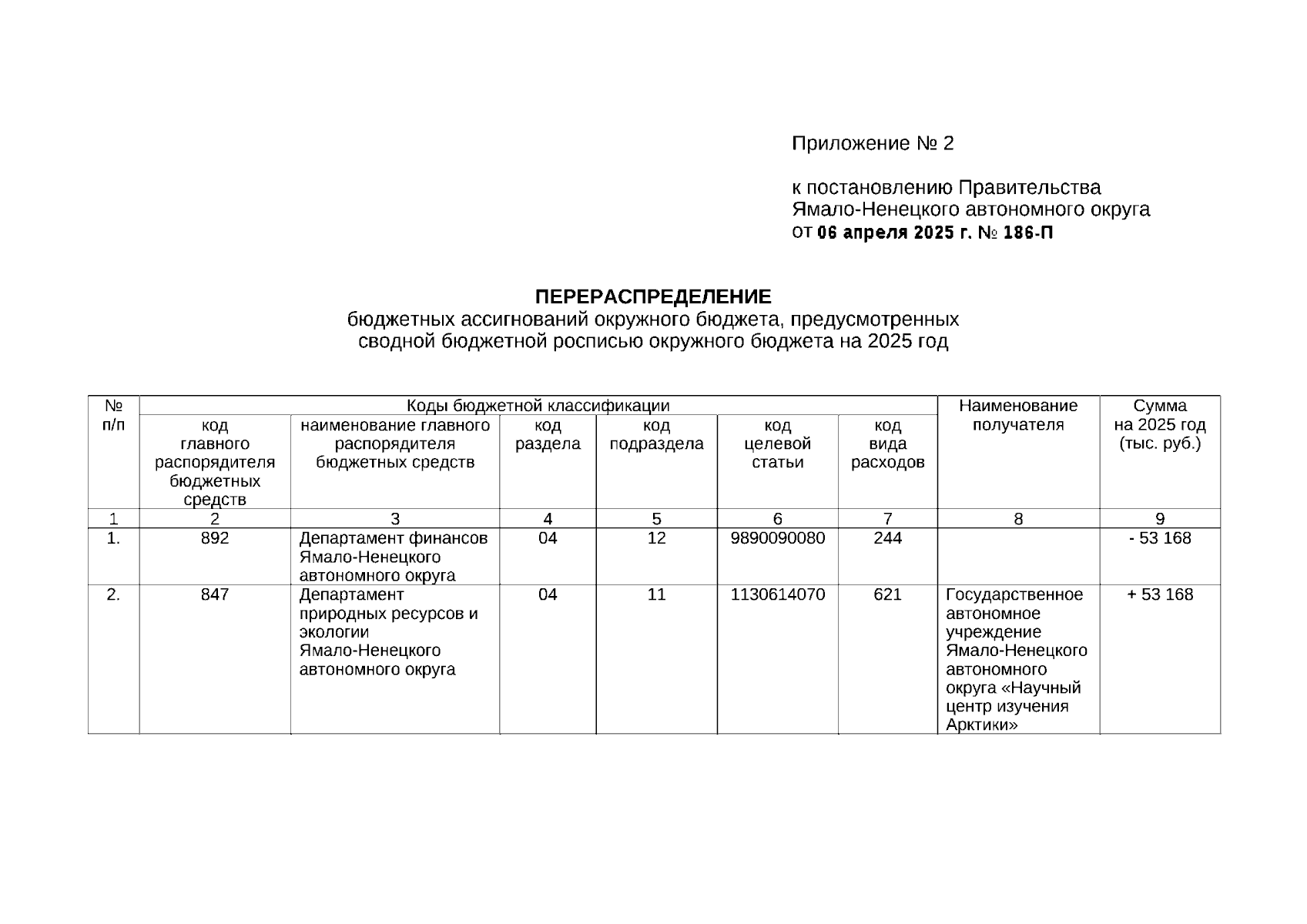 Приложение № 2

к постановлению Правительства Ямало-Ненецкого автономного округа от 06 апреля 2025 г. № 186-П

ПЕРЕРАСПРЕДЕЛЕНИЕ
бюджетных ассигнований окружного бюджета, предусмотренных сводной бюджетной росписью окружного бюджета на 2025 год

| № п/п | Коды бюджетной классификации | | | | | | Наименование получателя | Сумма на 2025 год (тыс. руб.) |
|---|---|---|---|---|---|---|---|---|
| | код главного распорядителя бюджетных средств | наименование главного распорядителя бюджетных средств | код раздела | код подраздела | код целевой статьи | код вида расходов | | |
| 1 | 2 | 3 | 4 | 5 | 6 | 7 | 8 | 9 |
| 1. | 892 | Департамент финансов Ямало-Ненецкого автономного округа | 04 | 12 | 9890090080 | 244 | | - 53 168 |
| 2. | 847 | Департамент природных ресурсов и экологии Ямало-Ненецкого автономного округа | 04 | 11 | 1130614070 | 621 | Государственное автономное учреждение Ямало-Ненецкого автономного округа «Научный центр изучения Арктики» | + 53 168 |